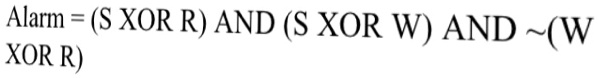 Alarm = (S XOR R) AND (S XOR W) AND ~(W XOR R)